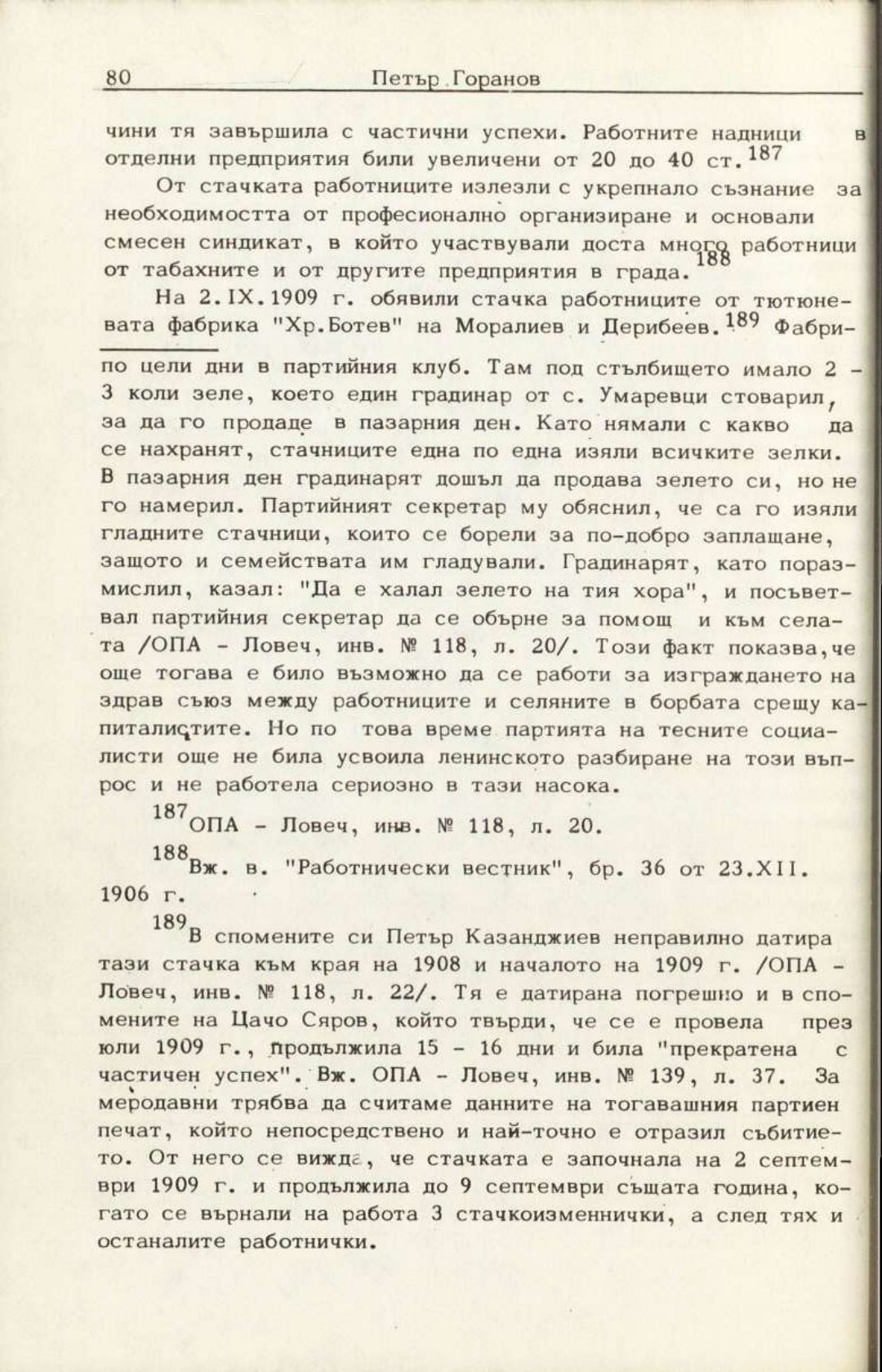 80 Петър Горанов

чини тя завършила с частични успехи. Работните надници в отделни предприятия били увеличени от 20 до 40 ст.$^{187}$

От стачката работниците излезли с укрепнало съзнание за необходимостта от професионално организиране и основали смесен синдикат, в който участвували доста много работници от табахните и от другите предприятия в града.$^{188}$

На 2.IX.1909 г. обявили стачка работниците от тютюневата фабрика "Хр.Ботев" на Моралиев и Дерибеев.$^{189}$ Фабри-

по цели дни в партийния клуб. Там под стълбището имало 2 - 3 коли зеле, което един градинар от с. Умаревци стоварил, за да го продаде в пазарния ден. Като нямали с какво да се нахранят, стачниците една по една изяли всичките зелки. В пазарния ден градинарят дошъл да продава зелето си, но не го намерил. Партийният секретар му обяснил, че са го изяли гладните стачници, които се борели за по-добро заплащане, защото и семействата им гладували. Градинарят, като поразмислил, казал: "Да е халал зелето на тия хора", и посъветвал партийния секретар да се обърне за помощ и към селата /ОПА - Ловеч, инв. № 118, л. 20/. Този факт показва,че още тогава е било възможно да се работи за изграждането на здрав съюз между работниците и селяните в борбата срещу капиталистите. Но по това време партията на тесните социалисти още не била усвоила ленинското разбиране на този въпрос и не работела сериозно в тази насока.

$^{187}$ОПА - Ловеч, инв. № 118, л. 20.

$^{188}$Вж. в. "Работнически вестник", бр. 36 от 23.XII. 1906 г.

$^{189}$В спомените си Петър Казанджиев неправилно датира тази стачка към края на 1908 и началото на 1909 г. /ОПА - Ловеч, инв. № 118, л. 22/. Тя е датирана погрешно и в спомените на Цачо Сяров, който твърди, че се е провела през юли 1909 г., продължила 15 - 16 дни и била "прекратена с частичен успех". Вж. ОПА - Ловеч, инв. № 139, л. 37. За меродавни трябва да считаме данните на тогавашния партиен печат, който непосредствено и най-точно е отразил събитието. От него се вижда, че стачката е започнала на 2 септември 1909 г. и продължила до 9 септември същата година, когато се върнали на работа 3 стачкоизменнички, а след тях и останалите работнички.